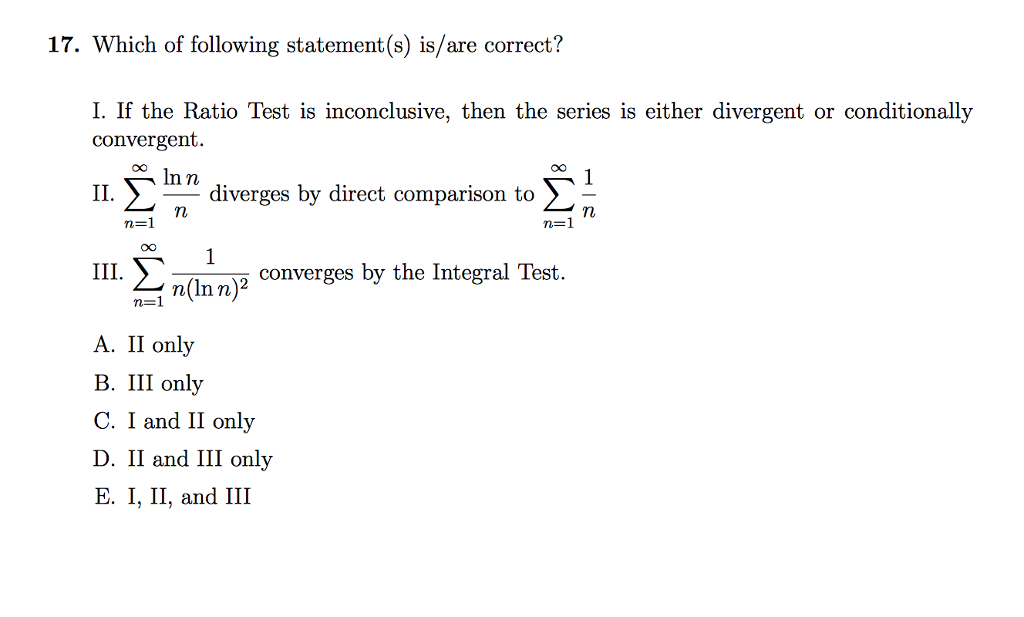 17. Which of following statement(s) is/are correct?

I. If the Ratio Test is inconclusive, then the series is either divergent or conditionally convergent.

II. $\sum_{n=1}^{\infty} \frac{\ln n}{n}$ diverges by direct comparison to $\sum_{n=1}^{\infty} \frac{1}{n}$

III. $\sum_{n=1}^{\infty} \frac{1}{n(\ln n)^2}$ converges by the Integral Test.

A. II only

B. III only

C. I and II only

D. II and III only

E. I, II, and III